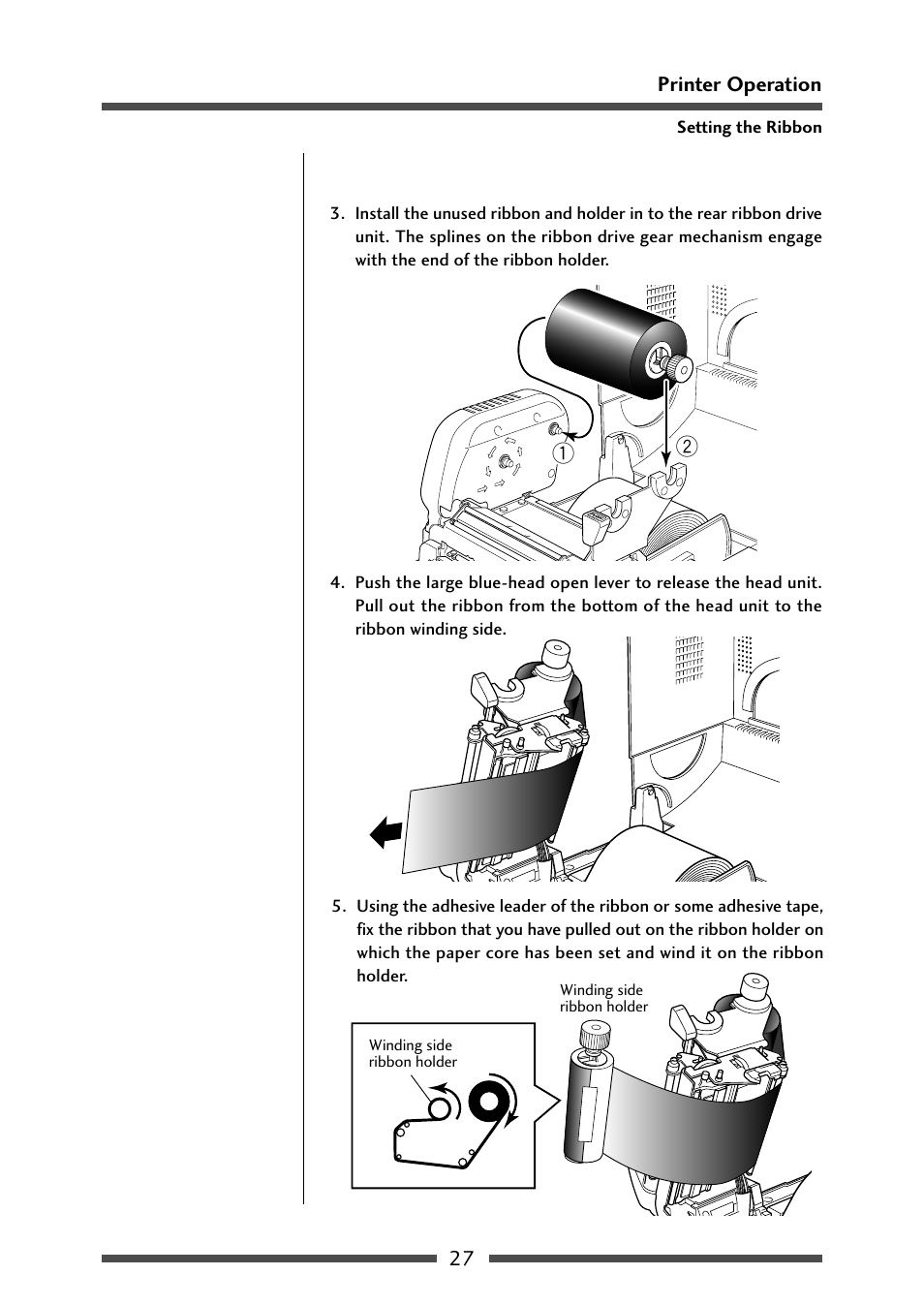 Printer Operation

Setting the Ribbon

3. Install the unused ribbon and holder in to the rear ribbon drive unit. The splines on the ribbon drive gear mechanism engage with the end of the ribbon holder.

1

2

4. Push the large blue-head open lever to release the head unit. Pull out the ribbon from the bottom of the head unit to the ribbon winding side.

5. Using the adhesive leader of the ribbon or some adhesive tape, fix the ribbon that you have pulled out on the ribbon holder on which the paper core has been set and wind it on the ribbon holder.

Winding side ribbon holder

Winding side ribbon holder

27